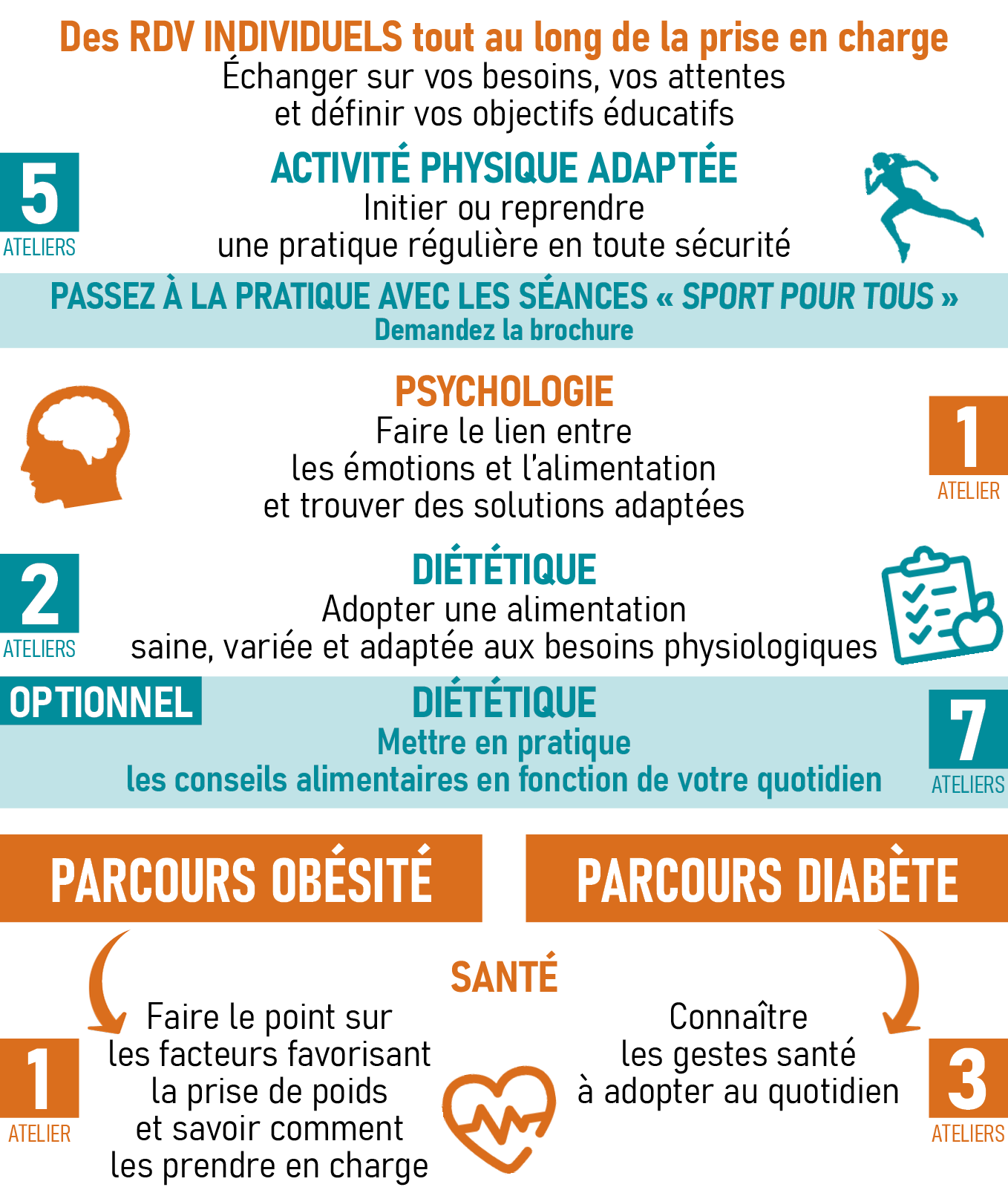 Des RDV INDIVIDUELS tout au long de la prise en charge
Échanger sur vos besoins, vos attentes et définir vos objectifs éducatifs

5
ATELIERS

ACTIVITÉ PHYSIQUE ADAPTÉE
Initier ou reprendre une pratique régulière en toute sécurité

PASSEZ À LA PRATIQUE AVEC LES SÉANCES « SPORT POUR TOUS »
Demandez la brochure

PSYCHOLOGIE
Faire le lien entre les émotions et l'alimentation et trouver des solutions adaptées

1
ATELIER

2
ATELIERS

DIÉTÉTIQUE
Adopter une alimentation saine, variée et adaptée aux besoins physiologiques

OPTIONNEL

DIÉTÉTIQUE
Mettre en pratique les conseils alimentaires en fonction de votre quotidien

7
ATELIERS

PARCOURS OBÉSITÉ

PARCOURS DIABÈTE

SANTÉ

1
ATELIER

Faire le point sur les facteurs favorisant la prise de poids et savoir comment les prendre en charge

Connaître les gestes santé à adopter au quotidien

3
ATELIERS